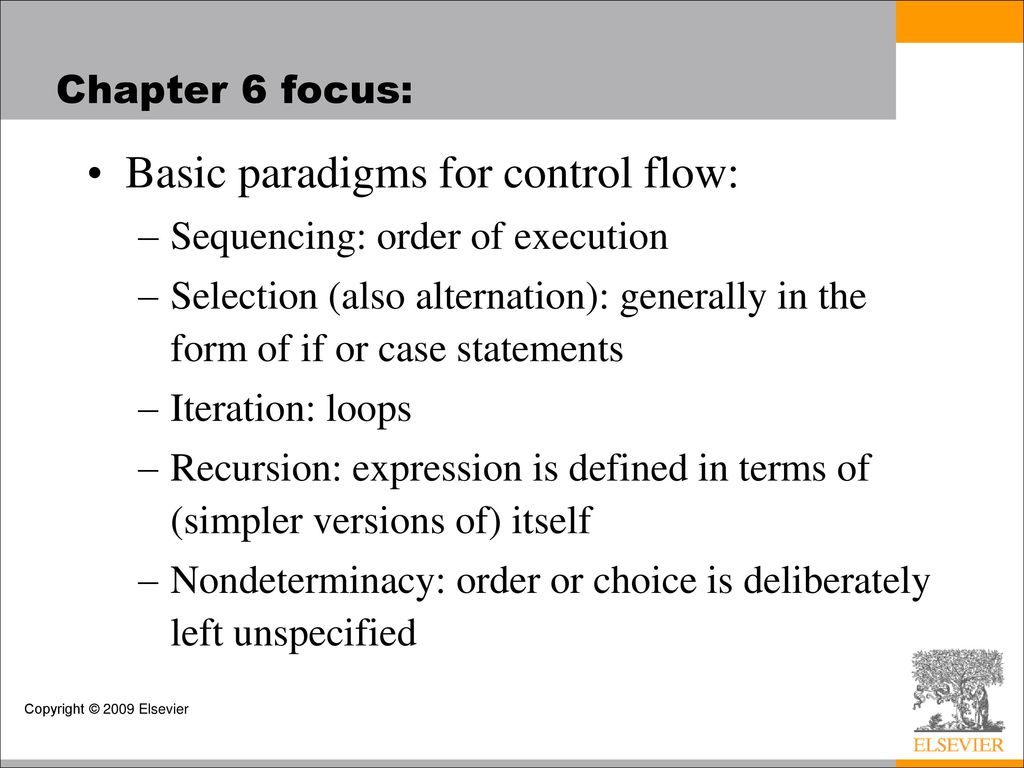 Chapter 6 focus:

• Basic paradigms for control flow:
– Sequencing: order of execution
– Selection (also alternation): generally in the form of if or case statements
– Iteration: loops
– Recursion: expression is defined in terms of (simpler versions of) itself
– Nondeterminacy: order or choice is deliberately left unspecified

Copyright © 2009 Elsevier

ELSEVIER